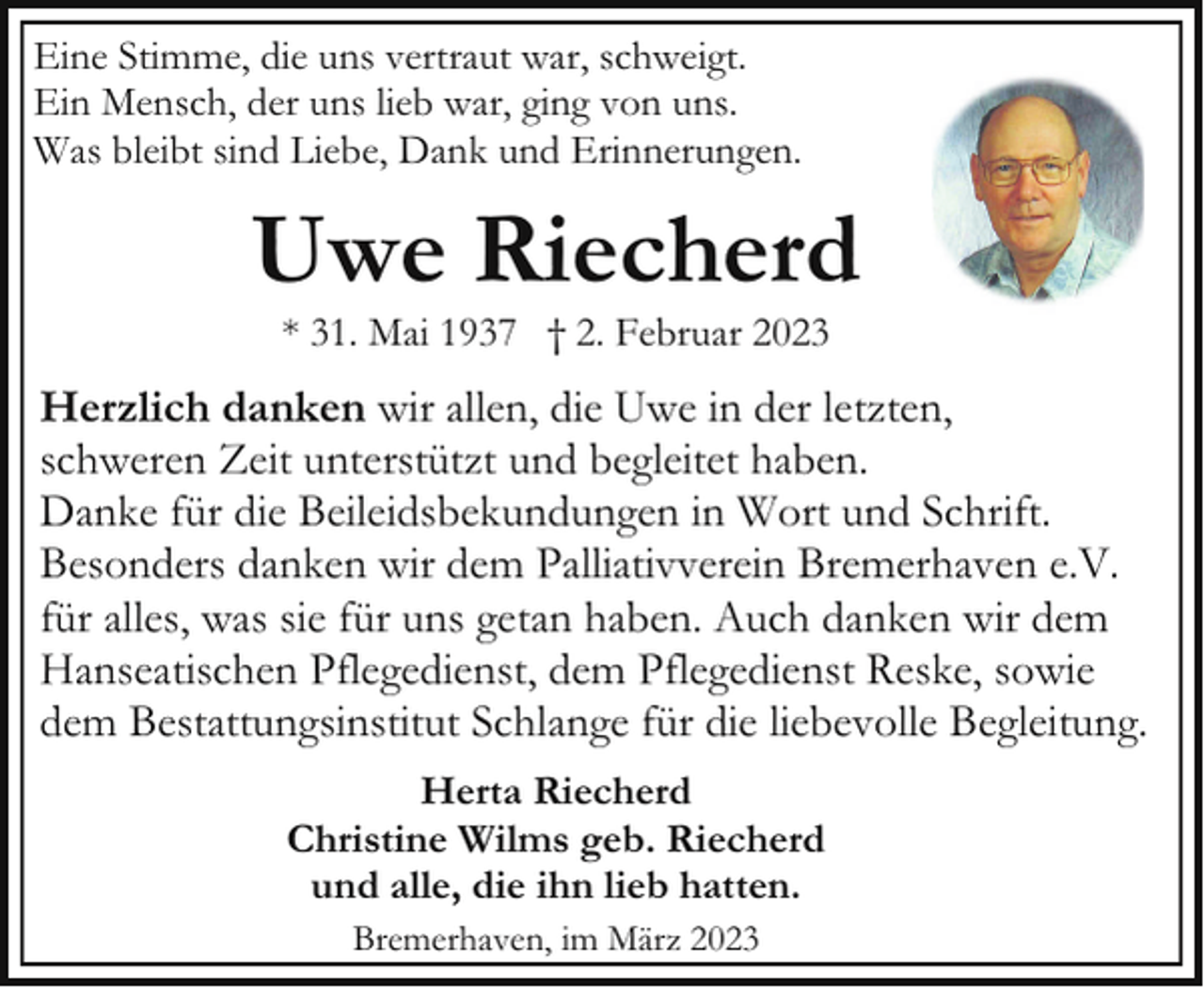 Eine Stimme, die uns vertraut war, schweigt.
Ein Mensch, der uns lieb war, ging von uns.
Was bleibt sind Liebe, Dank und Erinnerungen.

Uwe Riecherd

* 31. Mai 1937 † 2. Februar 2023

Herzlich danken wir allen, die Uwe in der letzten, schweren Zeit unterstützt und begleitet haben.
Danke für die Beileidsbekundungen in Wort und Schrift.
Besonders danken wir dem Palliativverein Bremerhaven e.V. für alles, was sie für uns getan haben. Auch danken wir dem Hanseatischen Pflegedienst, dem Pflegedienst Reske, sowie dem Bestattungsinstitut Schlange für die liebevolle Begleitung.

Herta Riecherd
Christine Wilms geb. Riecherd
und alle, die ihn lieb hatten.

Bremerhaven, im März 2023